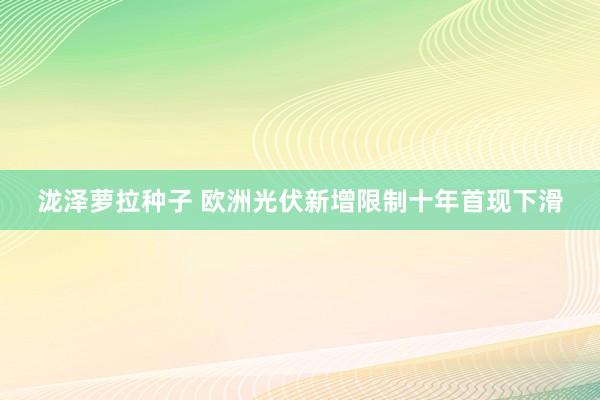 泷泽萝拉种子 欧洲光伏新增限制十年首现下滑